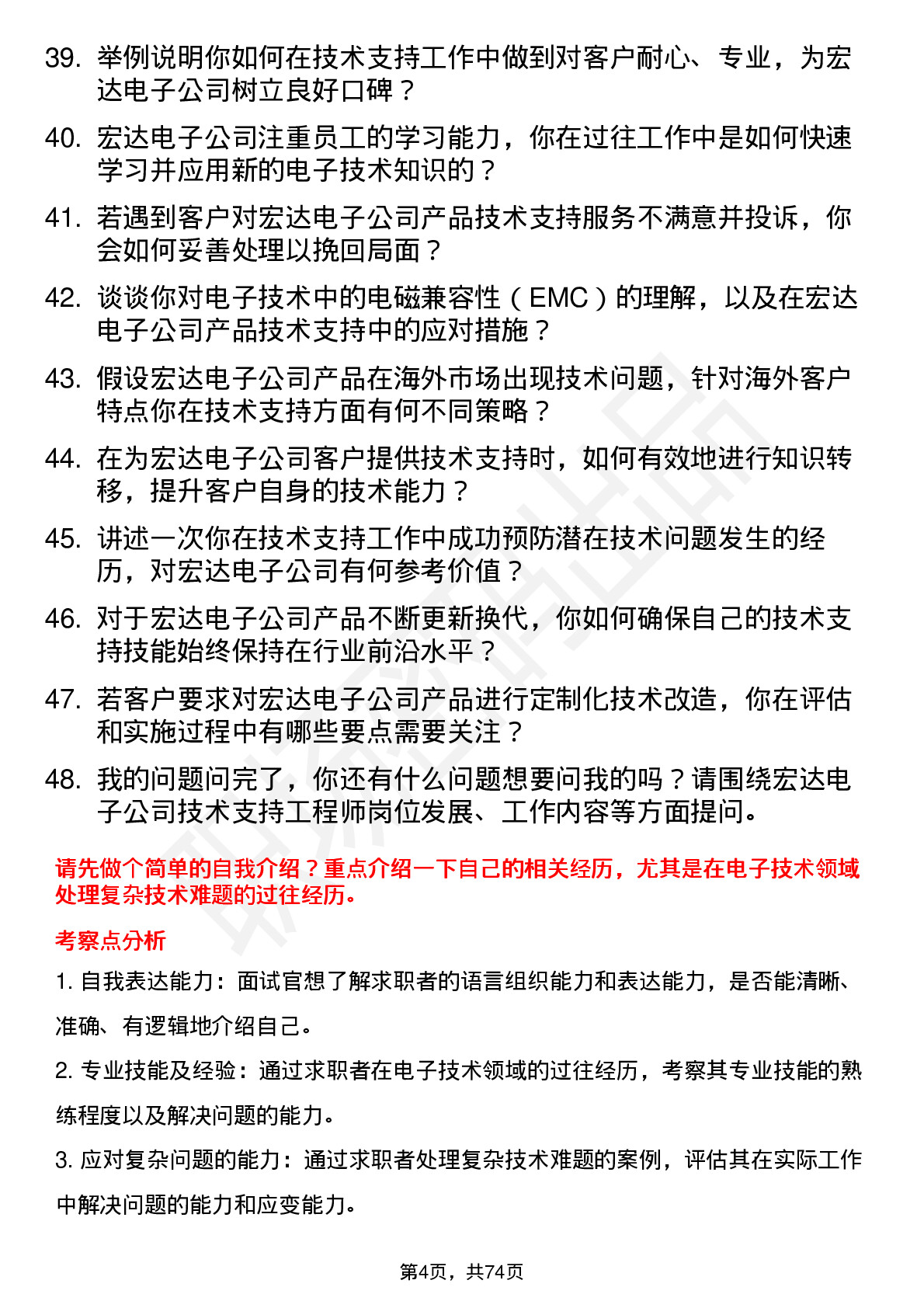 39. 举例说明你如何在技术支持工作中做到对客户耐心、专业，为宏达电子公司树立良好口碑？

40. 宏达电子公司注重员工的学习能力，你在过往工作中是如何快速学习并应用新的电子技术知识的？

41. 若遇到客户对宏达电子公司产品技术支持服务不满意并投诉，你会如何妥善处理以挽回局面？

42. 谈谈你对电子技术中的电磁兼容性（EMC）的理解，以及在宏达电子公司产品技术支持中的应对措施？

43. 假设宏达电子公司产品在海外市场出现技术问题，针对海外客户特点你在技术支持方面有何不同策略？

44. 在为宏达电子公司客户提供技术支持时，如何有效地进行知识转移，提升客户自身的技术能力？

45. 讲述一次你在技术支持工作中成功预防潜在技术问题发生的经历，对宏达电子公司有何参考价值？

46. 对于宏达电子公司产品不断更新换代，你如何确保自己的技术支持技能始终保持在行业前沿水平？

47. 若客户要求对宏达电子公司产品进行定制化技术改造，你在评估和实施过程中有哪些要点需要关注？

48. 我的问题问完了，你还有什么问题想要问我的吗？请围绕宏达电子公司技术支持工程师岗位发展、工作内容等方面提问。

请先做个简单的自我介绍？重点介绍一下自己的相关经历，尤其是在电子技术领域处理复杂技术难题的过往经历。

考察点分析

1. 自我表达能力：面试官想了解求职者的语言组织能力和表达能力，是否能清晰、准确、有逻辑地介绍自己。

2. 专业技能及经验：通过求职者在电子技术领域的过往经历，考察其专业技能的熟练程度以及解决问题的能力。

3. 应对复杂问题的能力：通过求职者处理复杂技术难题的案例，评估其在实际工作中解决问题的能力和应变能力。

第4页，共74页